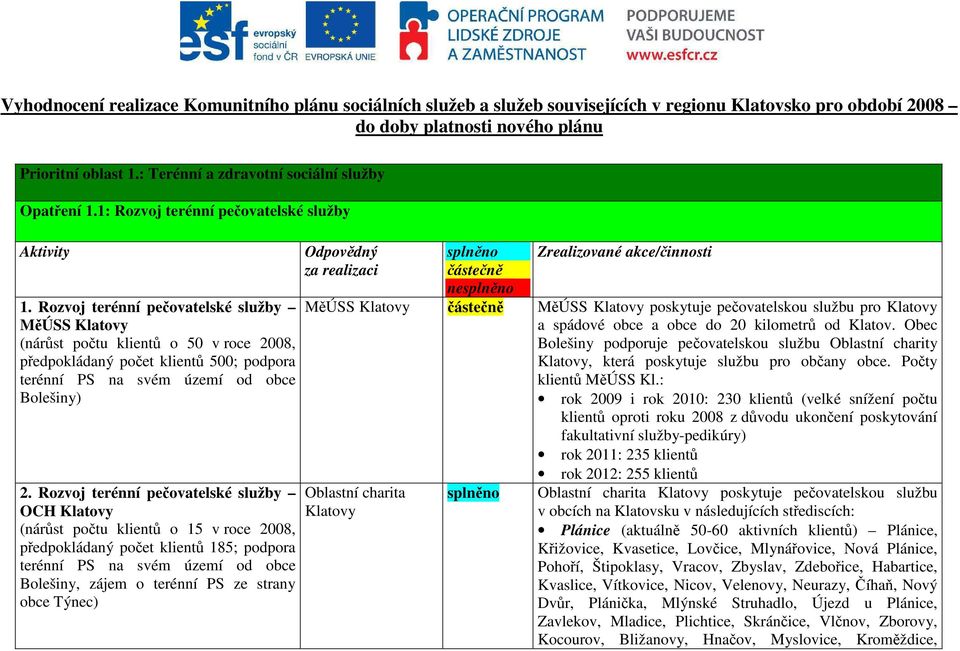 esf evropský sociální fond v ČR EVROPSKÁ UNIE OPERAČNÍ PROGRAM LIDSKÉ ZDROJE A ZAMĚSTNANOST PODPORUJEME VAŠI BUDOUCNOST www.esfcr.cz

Vyhodnocení realizace Komunitního plánu sociálních služeb a služeb souvisejících v regionu Klatovsko pro období 2008 – do doby platnosti nového plánu

Prioritní oblast 1.: Terénní a zdravotní sociální služby

Opatření 1.1: Rozvoj terénní pečovatelské služby

| Aktivity | Odpovědný za realizaci | splněno částečně nesplněno | Zrealizované akce/činnosti |
|---|---|---|---|
| 1. Rozvoj terénní pečovatelské služby – MěÚSS Klatovy (nárůst počtu klientů o 50 v roce 2008, předpokládaný počet klientů 500; podpora terénní PS na svém území od obce Bolešiny) | MěÚSS Klatovy | částečně | MěÚSS Klatovy poskytuje pečovatelskou službu pro Klatovy a spádové obce a obce do 20 kilometrů od Klatov. Obec Bolešiny podporuje pečovatelskou službu Oblastní charity Klatovy, která poskytuje službu pro občany obce. Počty klientů MěÚSS Kl.: • rok 2009 i rok 2010: 230 klientů (velké snížení počtu klientů oproti roku 2008 z důvodu ukončení poskytování fakultativní služby-pedikúry) • rok 2011: 235 klientů • rok 2012: 255 klientů |
| 2. Rozvoj terénní pečovatelské služby – OCH Klatovy (nárůst počtu klientů o 15 v roce 2008, předpokládaný počet klientů 185; podpora terénní PS na svém území od obce Bolešiny, zájem o terénní PS ze strany obce Týnec) | Oblastní charita Klatovy | splněno | Oblastní charita Klatovy poskytuje pečovatelskou službu v obcích na Klatovsku v následujících střediscích: • Plánice (aktuálně 50-60 aktivních klientů) – Plánice, Křižovice, Kvasetice, Lovčice, Mlynářovice, Nová Plánice, Pohoří, Štipoklasy, Vracov, Zbyslav, Zdebořice, Habartice, Kvaslice, Vítkovice, Nicov, Velenovy, Neurazy, Číhaň, Nový Dvůr, Plánička, Mlýnské Struhadlo, Újezd u Plánice, Zavlekov, Mladice, Plichtice, Skránčice, Vlčnov, Zborovy, Kocourov, Bližanovy, Hnačov, Myslovice, Kroměždice, |